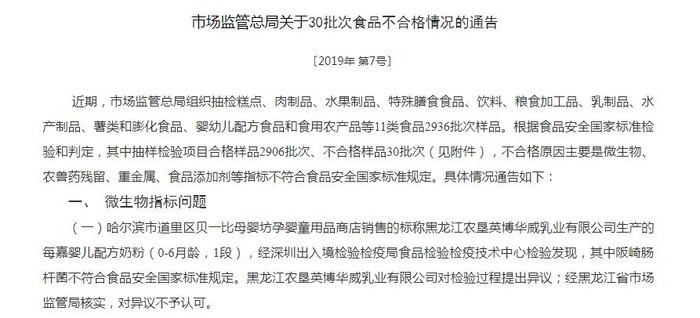 市场监管总局关于30批次食品不合格情况的通告

〔2019年 第7号〕

近期，市场监管总局组织抽检糕点、肉制品、水果制品、特殊膳食食品、饮料、粮食加工品、乳制品、水产制品、薯类和膨化食品、婴幼儿配方食品和食用农产品等11类食品2936批次样品。根据食品安全国家标准检验和判定，其中抽样检验项目合格样品2906批次、不合格样品30批次（见附件），不合格原因主要是微生物、农兽药残留、重金属、食品添加剂等指标不符合食品安全国家标准规定。具体情况通告如下：

一、 微生物指标问题

（一）哈尔滨市道里区贝一比母婴坊孕婴童用品商店销售的标称黑龙江农垦英博华威乳业有限公司生产的每嘉婴儿配方奶粉（0-6月龄，1段），经深圳出入境检验检疫局食品检验检疫技术中心检验发现，其中阪崎肠杆菌不符合食品安全国家标准规定。黑龙江农垦英博华威乳业有限公司对检验过程提出异议；经黑龙江省市场监管局核实，对异议不予认可。